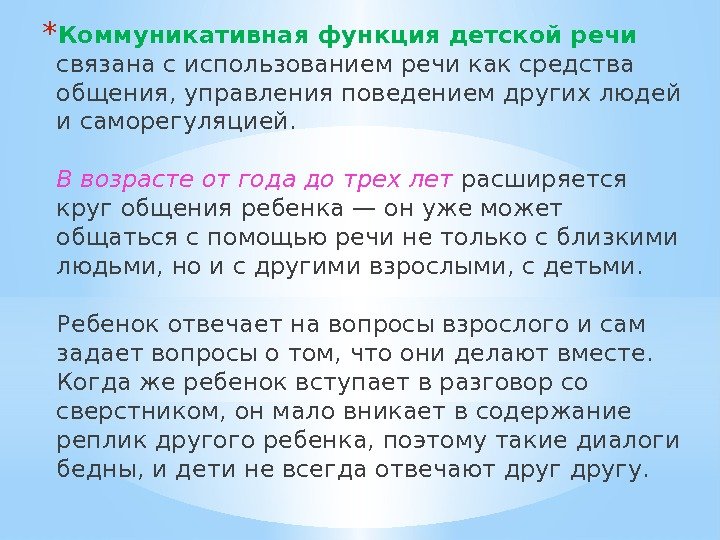 *Коммуникативная функция детской речи связана с использованием речи как средства общения, управления поведением других людей и саморегуляцией.

В возрасте от года до трех лет расширяется круг общения ребенка — он уже может общаться с помощью речи не только с близкими людьми, но и с другими взрослыми, с детьми.

Ребенок отвечает на вопросы взрослого и сам задает вопросы о том, что они делают вместе. Когда же ребенок вступает в разговор со сверстником, он мало вникает в содержание реплик другого ребенка, поэтому такие диалоги бедны, и дети не всегда отвечают друг другу.